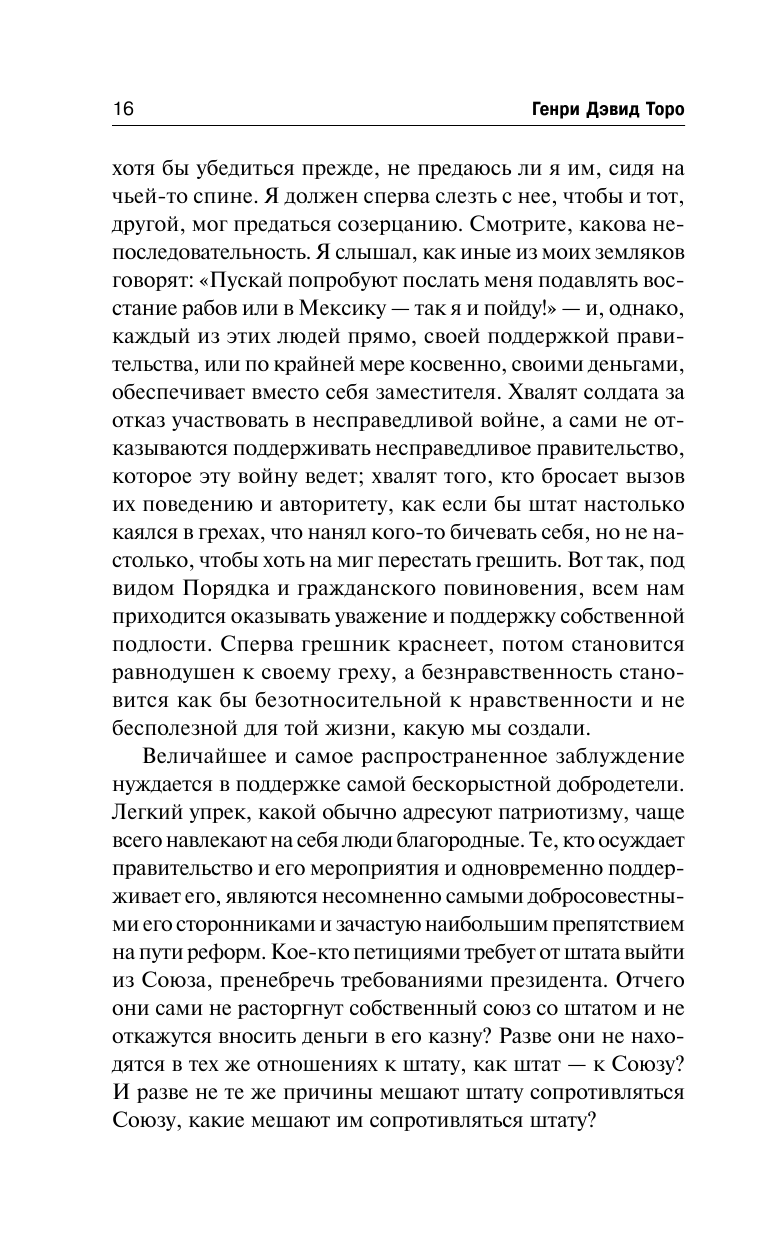 16 Генри Дэвид Торо

хотя бы убедиться прежде, не предаюсь ли я им, сидя на чьей-то спине. Я должен сперва слезть с нее, чтобы и тот, другой, мог предаться созерцанию. Смотрите, какова непоследовательность. Я слышал, как иные из моих земляков говорят: «Пускай попробуют послать меня подавлять восстание рабов или в Мексику — так я и пойду!» — и, однако, каждый из этих людей прямо, своей поддержкой правительства, или по крайней мере косвенно, своими деньгами, обеспечивает вместо себя заместителя. Хвалят солдата за отказ участвовать в несправедливой войне, а сами не отказываются поддерживать несправедливое правительство, которое эту войну ведет; хвалят того, кто бросает вызов их поведению и авторитету, как если бы штат настолько каялся в грехах, что нанял кого-то бичевать себя, но не настолько, чтобы хоть на миг перестать грешить. Вот так, под видом Порядка и гражданского повиновения, всем нам приходится оказывать уважение и поддержку собственной подлости. Сперва грешник краснеет, потом становится равнодушен к своему греху, а безнравственность становится как бы безотносительной к нравственности и не бесполезной для той жизни, какую мы создали.

Величайшее и самое распространенное заблуждение нуждается в поддержке самой бескорыстной добродетели. Легкий упрек, какой обычно адресуют патриотизму, чаще всего навлекают на себя люди благородные. Те, кто осуждает правительство и его мероприятия и одновременно поддерживает его, являются несомненно самыми добросовестными его сторонниками и зачастую наибольшим препятствием на пути реформ. Кое-кто петициями требует от штата выйти из Союза, пренебречь требованиями президента. Отчего они сами не расторгнут собственный союз со штатом и не откажутся вносить деньги в его казну? Разве они не находятся в тех же отношениях к штату, как штат — к Союзу? И разве не те же причины мешают штату сопротивляться Союзу, какие мешают им сопротивляться штату?